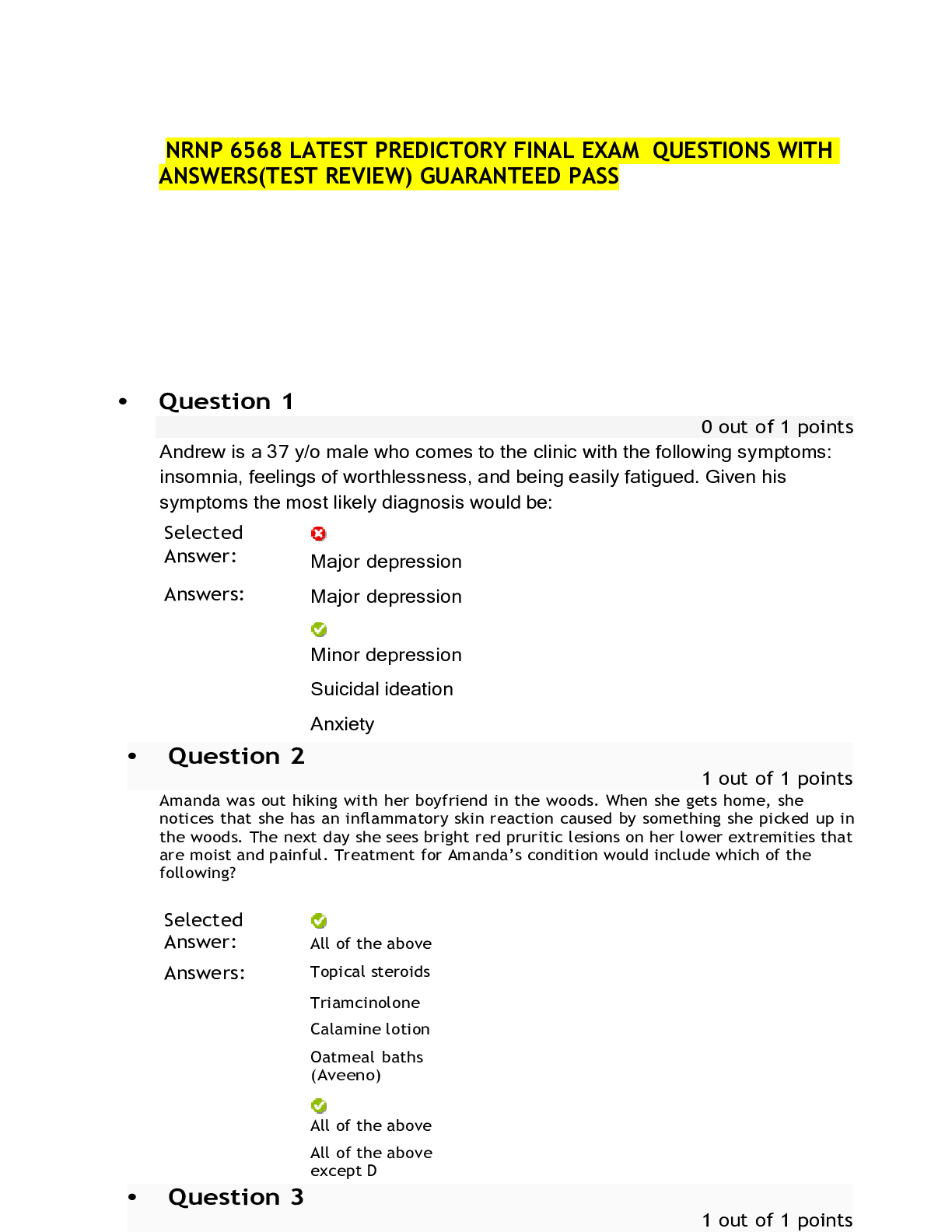 NRNP 6568 LATEST PREDICTORY FINAL EXAM QUESTIONS WITH ANSWERS(TEST REVIEW) GUARANTEED PASS

• Question 1

0 out of 1 points

Andrew is a 37 y/o male who comes to the clinic with the following symptoms: insomnia, feelings of worthlessness, and being easily fatigued. Given his symptoms the most likely diagnosis would be:

Selected Answer:
Major depression

Answers:
Major depression
Minor depression
Suicidal ideation
Anxiety

• Question 2

1 out of 1 points

Amanda was out hiking with her boyfriend in the woods. When she gets home, she notices that she has an inflammatory skin reaction caused by something she picked up in the woods. The next day she sees bright red pruritic lesions on her lower extremities that are moist and painful. Treatment for Amanda's condition would include which of the following?

Selected Answer:
All of the above

Answers:
Topical steroids
Triamcinolone
Calamine lotion
Oatmeal baths (Aveeno)
All of the above
All of the above except D

• Question 3

1 out of 1 points